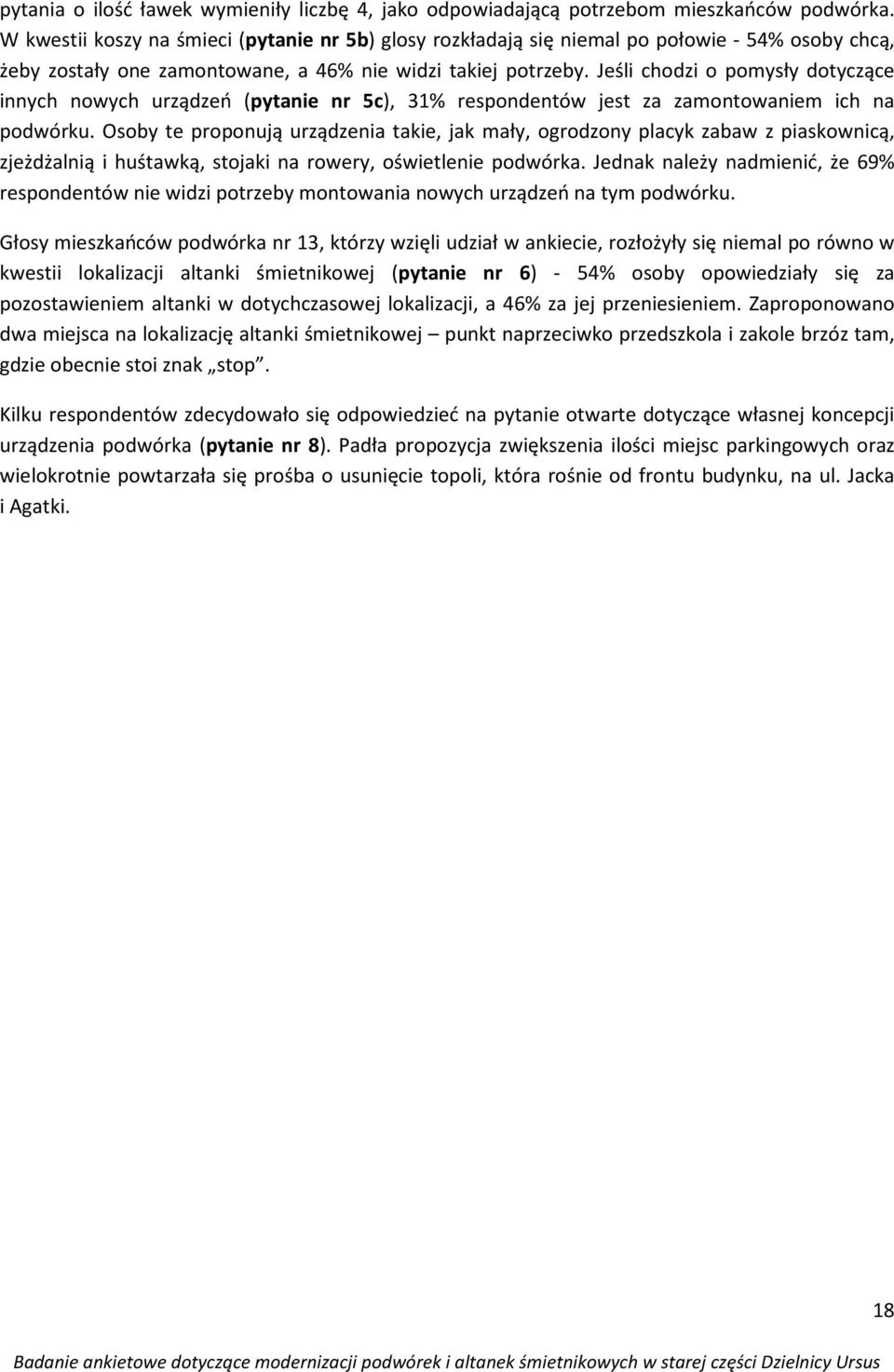 pytania o ilość ławek wymieniły liczbę 4, jako odpowiadającą potrzebom mieszkańców podwórka. W kwestii koszy na śmieci (pytanie nr 5b) glosy rozkładają się niemal po połowie - 54% osoby chcą, żeby zostały one zamontowane, a 46% nie widzi takiej potrzeby. Jeśli chodzi o pomysły dotyczące innych nowych urządzeń (pytanie nr 5c), 31% respondentów jest za zamontowaniem ich na podwórku. Osoby te proponują urządzenia takie, jak mały, ogrodzony placyk zabaw z piaskownicą, zjeżdżalnią i huśtawką, stojaki na rowery, oświetlenie podwórka. Jednak należy nadmienić, że 69% respondentów nie widzi potrzeby montowania nowych urządzeń na tym podwórku.

Głosy mieszkańców podwórka nr 13, którzy wzięli udział w ankiecie, rozłożyły się niemal po równo w kwestii lokalizacji altanki śmietnikowej (pytanie nr 6) - 54% osoby opowiedziały się za pozostawieniem altanki w dotychczasowej lokalizacji, a 46% za jej przeniesieniem. Zaproponowano dwa miejsca na lokalizację altanki śmietnikowej – punkt naprzeciwko przedszkola i zakole brzóz tam, gdzie obecnie stoi znak „stop”.

Kilku respondentów zdecydowało się odpowiedzieć na pytanie otwarte dotyczące własnej koncepcji urządzenia podwórka (pytanie nr 8). Padła propozycja zwiększenia ilości miejsc parkingowych oraz wielokrotnie powtarzała się prośba o usunięcie topoli, która rośnie od frontu budynku, na ul. Jacka i Agatki.

18

Badanie ankietowe dotyczące modernizacji podwórek i altanek śmietnikowych w starej części Dzielnicy Ursus